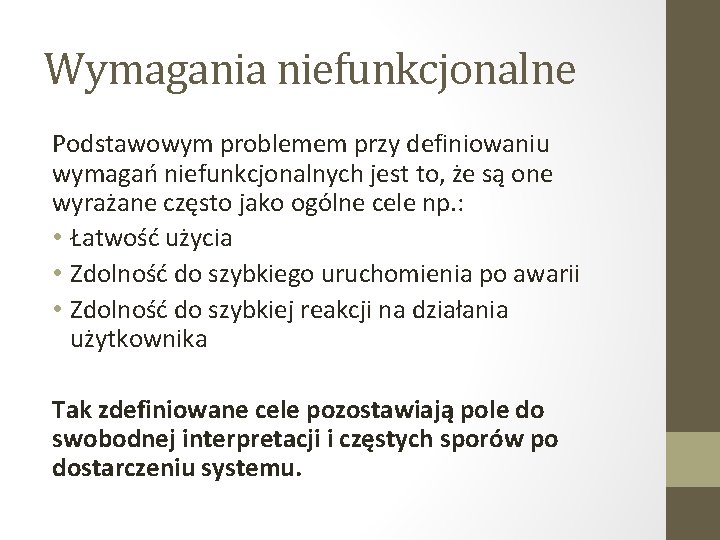 Wymagania niefunkcjonalne

Podstawowym problemem przy definiowaniu wymagań niefunkcjonalnych jest to, że są one wyrażane często jako ogólne cele np.:

• Łatwość użycia
• Zdolność do szybkiego uruchomienia po awarii
• Zdolność do szybkiej reakcji na działania użytkownika

Tak zdefiniowane cele pozostawiają pole do swobodnej interpretacji i częstych sporów po dostarczeniu systemu.